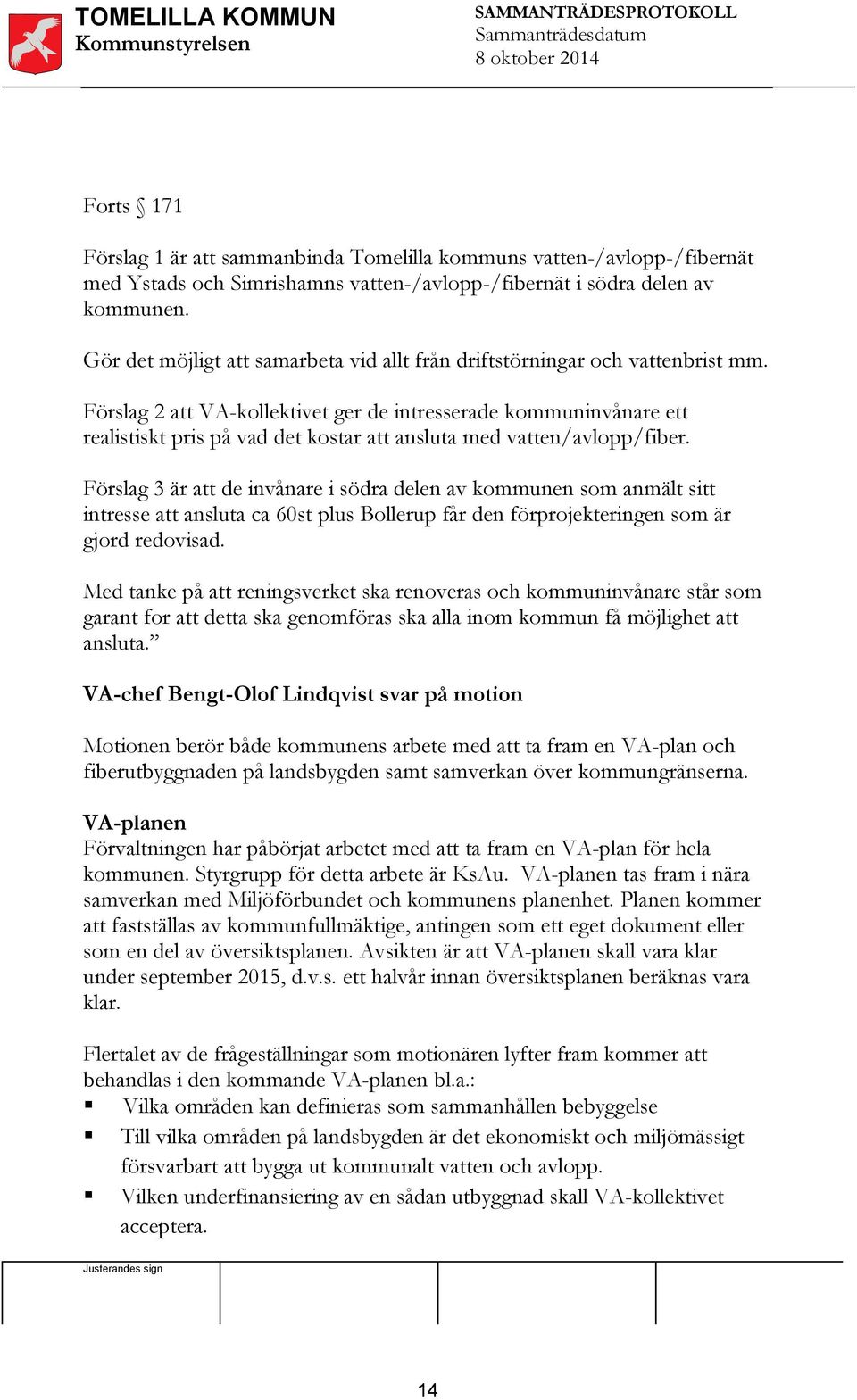 TOMELILLA KOMMUN
Kommunstyrelsen

SAMMANTRÄDESPROTOKOLL
Sammanträdesdatum
8 oktober 2014

Forts § 171

Förslag 1 är att sammanbinda Tomelilla kommuns vatten-/avlopp-/fibernät med Ystads och Simrishamns vatten-/avlopp-/fibernät i södra delen av kommunen.

Gör det möjligt att samarbeta vid allt från driftstörningar och vattenbrist mm.

Förslag 2 att VA-kollektivet ger de intresserade kommuninvånare ett realistiskt pris på vad det kostar att ansluta med vatten/avlopp/fiber.

Förslag 3 är att de invånare i södra delen av kommunen som anmält sitt intresse att ansluta ca 60st plus Bollerup får den förprojekteringen som är gjord redovisad.

Med tanke på att reningsverket ska renoveras och kommuninvånare står som garant for att detta ska genomföras ska alla inom kommun få möjlighet att ansluta.”

VA-chef Bengt-Olof Lindqvist svar på motion

Motionen berör både kommunens arbete med att ta fram en VA-plan och fiberutbyggnaden på landsbygden samt samverkan över kommungränserna.

VA-planen
Förvaltningen har påbörjat arbetet med att ta fram en VA-plan för hela kommunen. Styrgrupp för detta arbete är KsAu. VA-planen tas fram i nära samverkan med Miljöförbundet och kommunens planenhet. Planen kommer att fastställas av kommunfullmäktige, antingen som ett eget dokument eller som en del av översiktsplanen. Avsikten är att VA-planen skall vara klar under september 2015, d.v.s. ett halvår innan översiktsplanen beräknas vara klar.

Flertalet av de frågeställningar som motionären lyfter fram kommer att behandlas i den kommande VA-planen bl.a.:
▪ Vilka områden kan definieras som sammanhållen bebyggelse
▪ Till vilka områden på landsbygden är det ekonomiskt och miljömässigt försvarbart att bygga ut kommunalt vatten och avlopp.
▪ Vilken underfinansiering av en sådan utbyggnad skall VA-kollektivet acceptera.

Justerandes sign

14